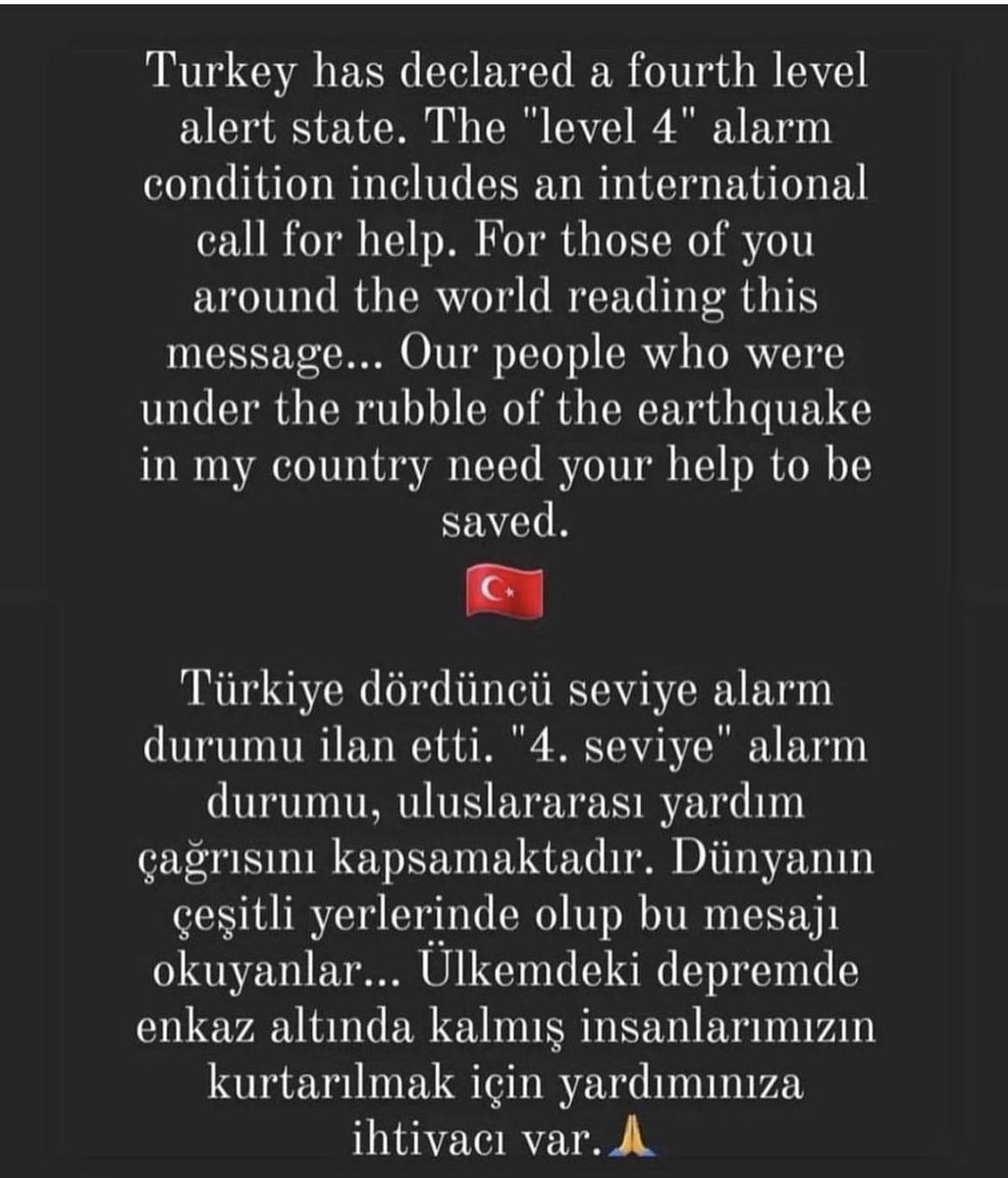 Turkey has declared a fourth level alert state. The "level 4" alarm condition includes an international call for help. For those of you around the world reading this message... Our people who were under the rubble of the earthquake in my country need your help to be saved.

🇹🇷

Türkiye dördüncü seviye alarm durumu ilan etti. "4. seviye" alarm durumu, uluslararası yardım çağrısını kapsamaktadır. Dünyanın çeşitli yerlerinde olup bu mesajı okuyanlar... Ülkemdeki depremde enkaz altında kalmış insanlarımızın kurtarılmak için yardımınıza ihtiyacı var.🙏